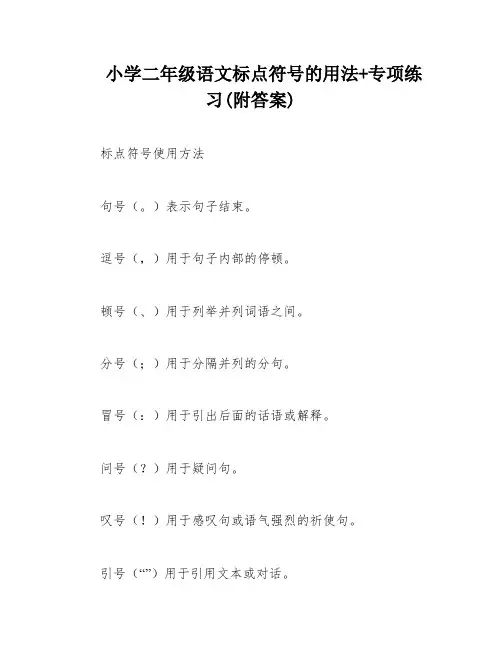 小学二年级语文标点符号的用法+专项练习(附答案)

标点符号使用方法

句号（。）表示句子结束。

逗号（，）用于句子内部的停顿。

顿号（、）用于列举并列词语之间。

分号（；）用于分隔并列的分句。

冒号（：）用于引出后面的话语或解释。

问号（？）用于疑问句。

叹号（！）用于感叹句或语气强烈的祈使句。

引号（“”）用于引用文本或对话。